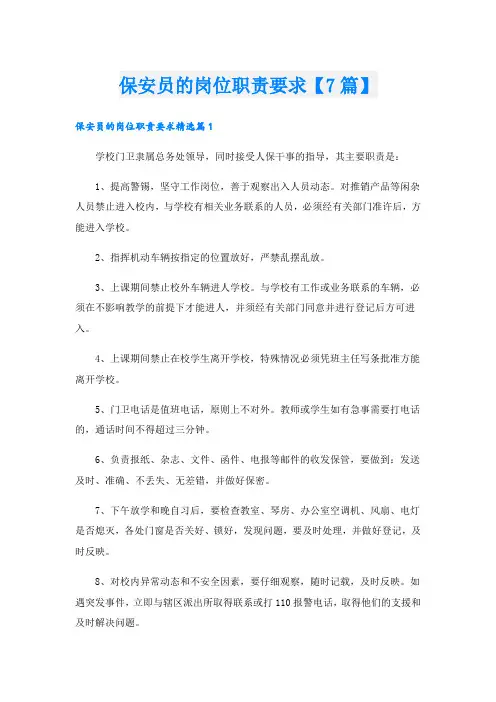 保安员的岗位职责要求【7篇】

保安员的岗位职责要求精选篇1

学校门卫隶属总务处领导，同时接受人保干事的指导，其主要职责是：

1、提高警锡，坚守工作岗位，善于观察出入人员动态。对推销产品等闲杂人员禁止进入校内，与学校有相关业务联系的人员，必须经有关部门准许后，方能进入学校。

2、指挥机动车辆按指定的位置放好，严禁乱摆乱放。

3、上课期间禁止校外车辆进人学校。与学校有工作或业务联系的车辆，必须在不影响教学的前提下才能进人，并须经有关部门同意并进行登记后方可进入。

4、上课期间禁止在校学生离开学校，特殊情况必须凭班主任写条批准方能离开学校。

5、门卫电话是值班电话，原则上不对外。教师或学生如有急事需要打电话的，通话时间不得超过三分钟。

6、负责报纸、杂志、文件、函件、电报等邮件的收发保管，要做到：发送及时、准确、不丢失、无差错，并做好保密。

7、下午放学和晚自习后，要检查教室、琴房、办公室空调机、风扇、电灯是否熄灭，各处门窗是否关好、锁好，发现问题，要及时处理，并做好登记，及时反映。

8、对校内异常动态和不安全因素，要仔细观察，随时记载，及时反映。如遇突发事件，立即与辖区派出所取得联系或打110报警电话，取得他们的支援和及时解决问题。